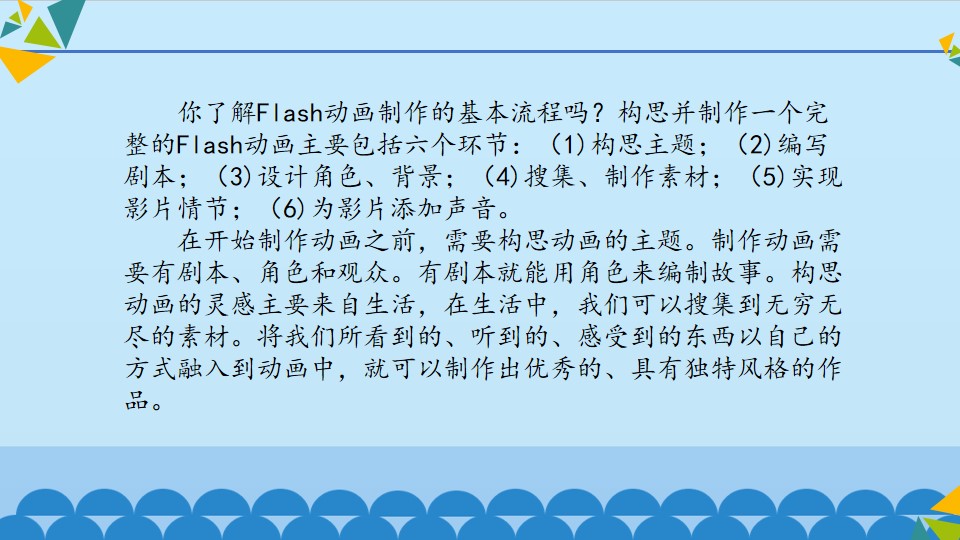 你了解Flash动画制作的基本流程吗？构思并制作一个完整的Flash动画主要包括六个环节：(1)构思主题；(2)编写剧本；(3)设计角色、背景；(4)搜集、制作素材；(5)实现影片情节；(6)为影片添加声音。

在开始制作动画之前，需要构思动画的主题。制作动画需要有剧本、角色和观众。有剧本就能用角色来编制故事。构思动画的灵感主要来自生活，在生活中，我们可以搜集到无穷无尽的素材。将我们所看到的、听到的、感受到的东西以自己的方式融入到动画中，就可以制作出优秀的、具有独特风格的作品。